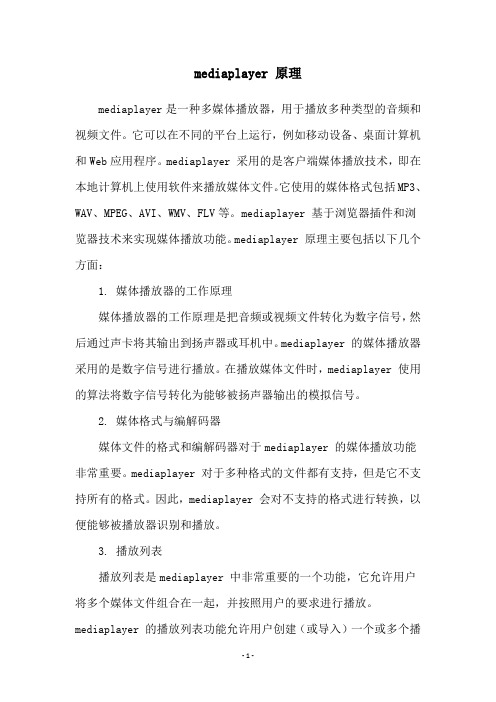 mediaplayer 原理

mediaplayer 是一种多媒体播放器，用于播放多种类型的音频和视频文件。它可以在不同的平台上运行，例如移动设备、桌面计算机和 Web 应用程序。mediaplayer 采用的是客户端媒体播放技术，即在本地计算机上使用软件来播放媒体文件。它使用的媒体格式包括 MP3、WAV、MPEG、AVI、WMV、FLV 等。mediaplayer 基于浏览器插件和浏览器技术来实现媒体播放功能。mediaplayer 原理主要包括以下几个方面：

1. 媒体播放器的工作原理

媒体播放器的工作原理是把音频或视频文件转化为数字信号，然后通过声卡将其输出到扬声器或耳机中。mediaplayer 的媒体播放器采用的是数字信号进行播放。在播放媒体文件时，mediaplayer 使用的算法将数字信号转化为能够被扬声器输出的模拟信号。

2. 媒体格式与编解码器

媒体文件的格式和编解码器对于 mediaplayer 的媒体播放功能非常重要。mediaplayer 对于多种格式的文件都有支持，但是它不支持所有的格式。因此，mediaplayer 会对不支持的格式进行转换，以便能够被播放器识别和播放。

3. 播放列表

播放列表是 mediaplayer 中非常重要的一个功能，它允许用户将多个媒体文件组合在一起，并按照用户的要求进行播放。mediaplayer 的播放列表功能允许用户创建（或导入）一个或多个播

-1-